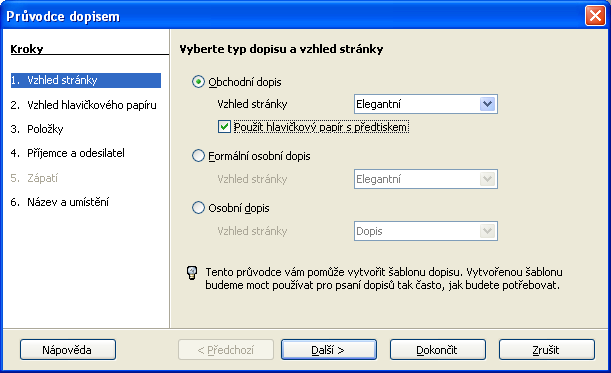 Průvodce dopisem

Kroky

1. Vzhled stránky
2. Vzhled hlavičkového papíru
3. Položky
4. Příjemce a odesilatel
5. Zápatí
6. Název a umístění

Vyberte typ dopisu a vzhled stránky

Obchodní dopis
Vzhled stránky
Elegantní
Použít hlavičkový papír s předtiskem

Formální osobní dopis
Vzhled stránky
Elegantní

Osobní dopis
Vzhled stránky
Dopis

Tento průvodce vám pomůže vytvořit šablonu dopisu. Vytvořenou šablonu budeme moct používat pro psaní dopisů tak často, jak budete potřebovat.

Nápověda
< Předchozí
Další >
Dokončit
Zrušit